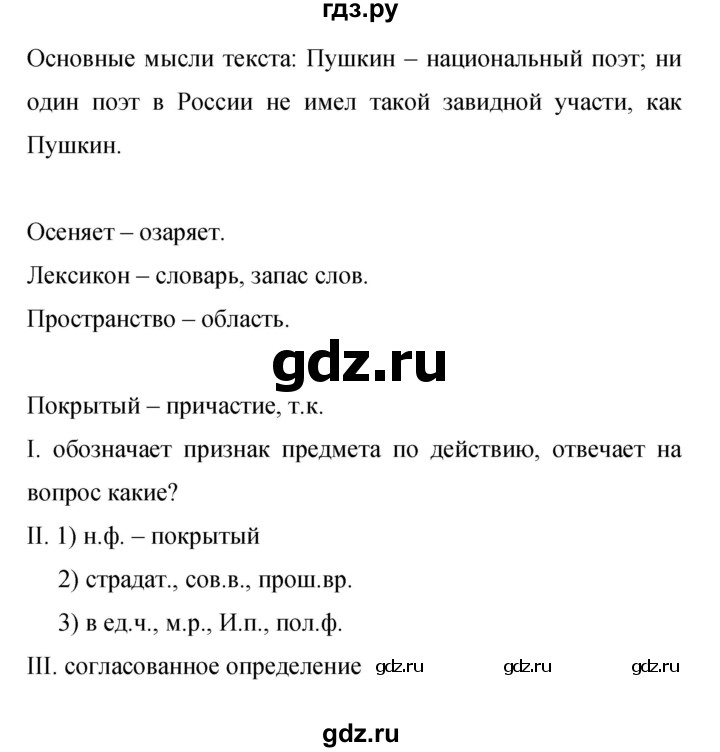 гдз.ру

Основные мысли текста: Пушкин – национальный поэт; ни один поэт в России не имел такой завидной участи, как Пушкин.

Осеняет – озаряет.

Лексикон – словарь, запас слов.

Пространство – область.

gdz.ru

Покрытый – причастие, т.к.

I. обозначает признак предмета по действию, отвечает на вопрос какие?

II. 1) н.ф. – покрытый

2) страдат., сов.в., прош.вр.

3) в ед.ч., м.р., И.п., пол.ф.

III. согласованное определение gdz.ru gdz.ru gdz.ru

gdz.ru